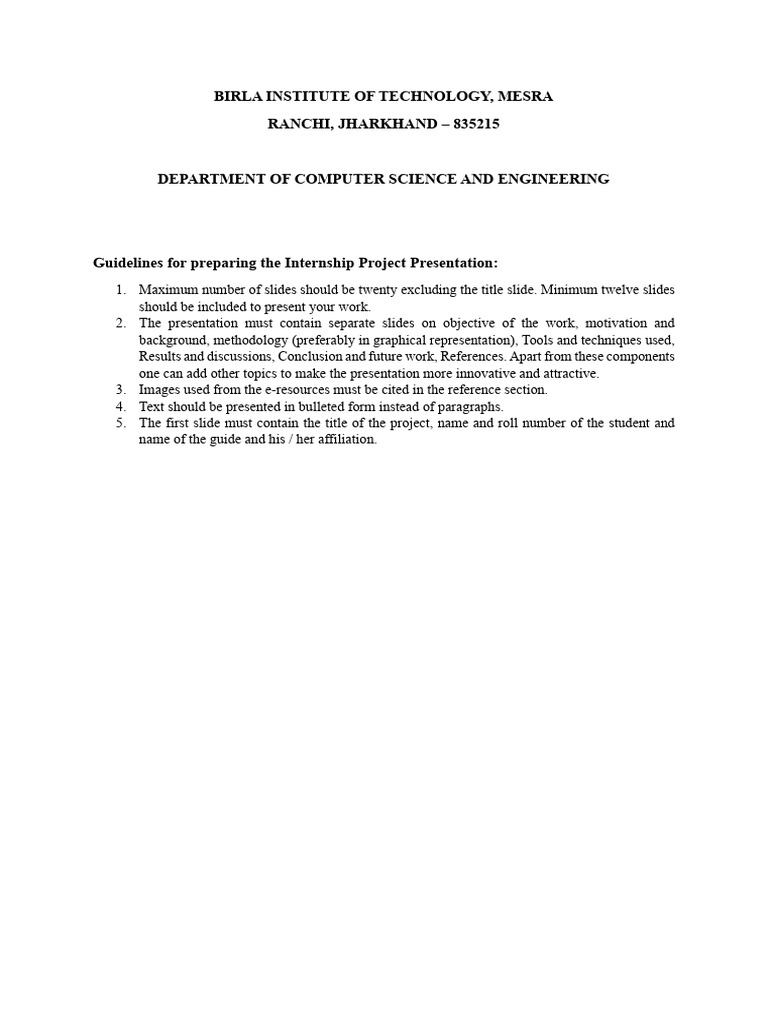 BIRLA INSTITUTE OF TECHNOLOGY, MESRA

RANCHI, JHARKHAND – 835215

DEPARTMENT OF COMPUTER SCIENCE AND ENGINEERING

Guidelines for preparing the Internship Project Presentation:

1. Maximum number of slides should be twenty excluding the title slide. Minimum twelve slides should be included to present your work.
2. The presentation must contain separate slides on objective of the work, motivation and background, methodology (preferably in graphical representation), Tools and techniques used, Results and discussions, Conclusion and future work, References. Apart from these components one can add other topics to make the presentation more innovative and attractive.
3. Images used from the e-resources must be cited in the reference section.
4. Text should be presented in bulleted form instead of paragraphs.
5. The first slide must contain the title of the project, name and roll number of the student and name of the guide and his / her affiliation.